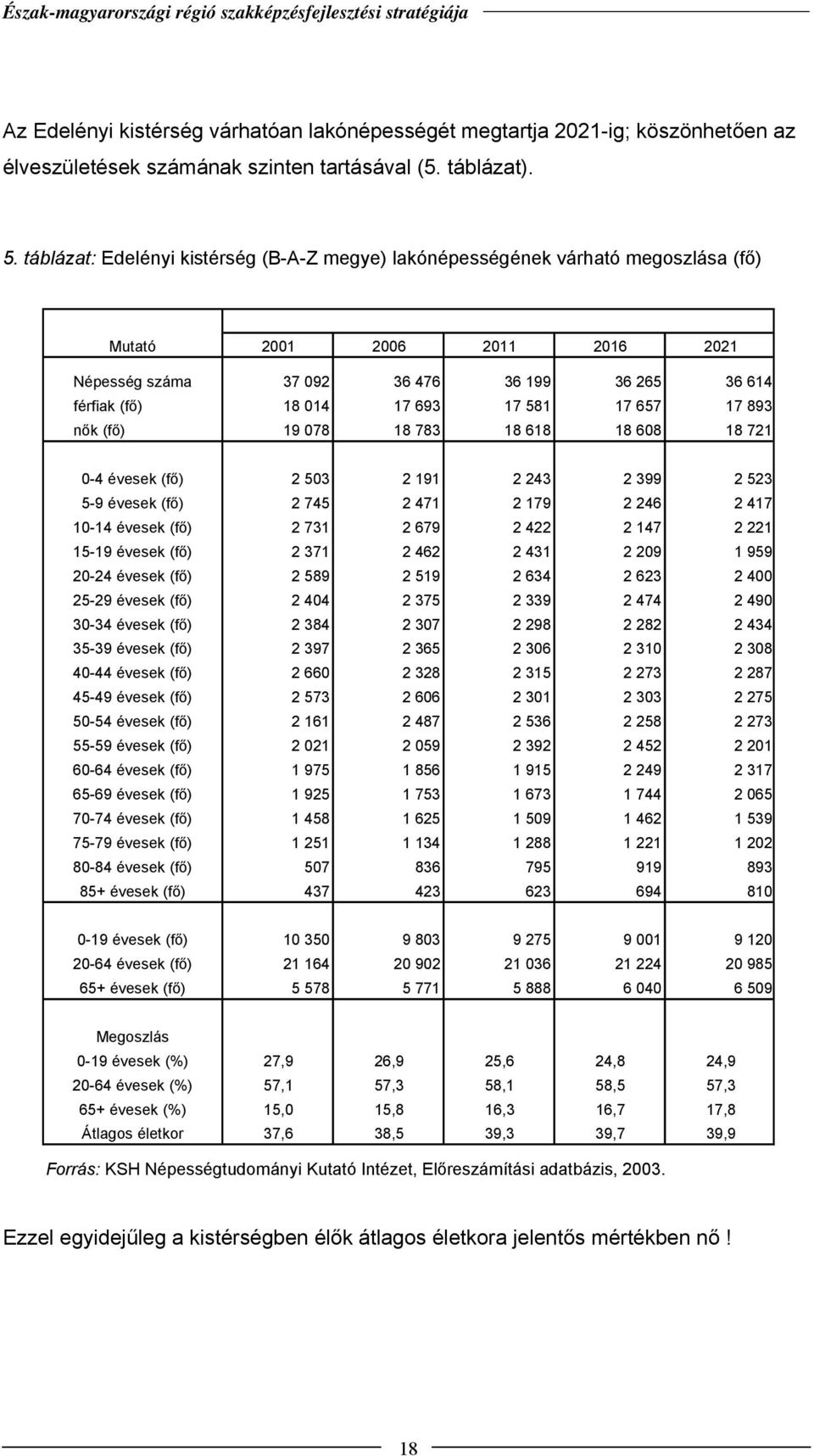 Észak-magyarországi régió szakképzésfejlesztési stratégiája

Az Edelényi kistérség várhatóan lakónépességét megtartja 2021-ig; köszönhetően az élveszületések számának szinten tartásával (5. táblázat).

5. táblázat: Edelényi kistérség (B-A-Z megye) lakónépességének várható megoszlása (fő)

| Mutató | 2001 | 2006 | 2011 | 2016 | 2021 |
|---|---|---|---|---|---|
| Népesség száma | 37 092 | 36 476 | 36 199 | 36 265 | 36 614 |
| férfiak (fő) | 18 014 | 17 693 | 17 581 | 17 657 | 17 893 |
| nők (fő) | 19 078 | 18 783 | 18 618 | 18 608 | 18 721 |
| 0-4 évesek (fő) | 2 503 | 2 191 | 2 243 | 2 399 | 2 523 |
| 5-9 évesek (fő) | 2 745 | 2 471 | 2 179 | 2 246 | 2 417 |
| 10-14 évesek (fő) | 2 731 | 2 679 | 2 422 | 2 147 | 2 221 |
| 15-19 évesek (fő) | 2 371 | 2 462 | 2 431 | 2 209 | 1 959 |
| 20-24 évesek (fő) | 2 589 | 2 519 | 2 634 | 2 623 | 2 400 |
| 25-29 évesek (fő) | 2 404 | 2 375 | 2 339 | 2 474 | 2 490 |
| 30-34 évesek (fő) | 2 384 | 2 307 | 2 298 | 2 282 | 2 434 |
| 35-39 évesek (fő) | 2 397 | 2 365 | 2 306 | 2 310 | 2 308 |
| 40-44 évesek (fő) | 2 660 | 2 328 | 2 315 | 2 273 | 2 287 |
| 45-49 évesek (fő) | 2 573 | 2 606 | 2 301 | 2 303 | 2 275 |
| 50-54 évesek (fő) | 2 161 | 2 487 | 2 536 | 2 258 | 2 273 |
| 55-59 évesek (fő) | 2 021 | 2 059 | 2 392 | 2 452 | 2 201 |
| 60-64 évesek (fő) | 1 975 | 1 856 | 1 915 | 2 249 | 2 317 |
| 65-69 évesek (fő) | 1 925 | 1 753 | 1 673 | 1 744 | 2 065 |
| 70-74 évesek (fő) | 1 458 | 1 625 | 1 509 | 1 462 | 1 539 |
| 75-79 évesek (fő) | 1 251 | 1 134 | 1 288 | 1 221 | 1 202 |
| 80-84 évesek (fő) | 507 | 836 | 795 | 919 | 893 |
| 85+ évesek (fő) | 437 | 423 | 623 | 694 | 810 |
| 0-19 évesek (fő) | 10 350 | 9 803 | 9 275 | 9 001 | 9 120 |
| 20-64 évesek (fő) | 21 164 | 20 902 | 21 036 | 21 224 | 20 985 |
| 65+ évesek (fő) | 5 578 | 5 771 | 5 888 | 6 040 | 6 509 |
| Megoszlás | | | | | |
| 0-19 évesek (%) | 27,9 | 26,9 | 25,6 | 24,8 | 24,9 |
| 20-64 évesek (%) | 57,1 | 57,3 | 58,1 | 58,5 | 57,3 |
| 65+ évesek (%) | 15,0 | 15,8 | 16,3 | 16,7 | 17,8 |
| Átlagos életkor | 37,6 | 38,5 | 39,3 | 39,7 | 39,9 |

Forrás: KSH Népességtudományi Kutató Intézet, Előreszámítási adatbázis, 2003.

Ezzel egyidejűleg a kistérségben élők átlagos életkora jelentős mértékben nő !

18